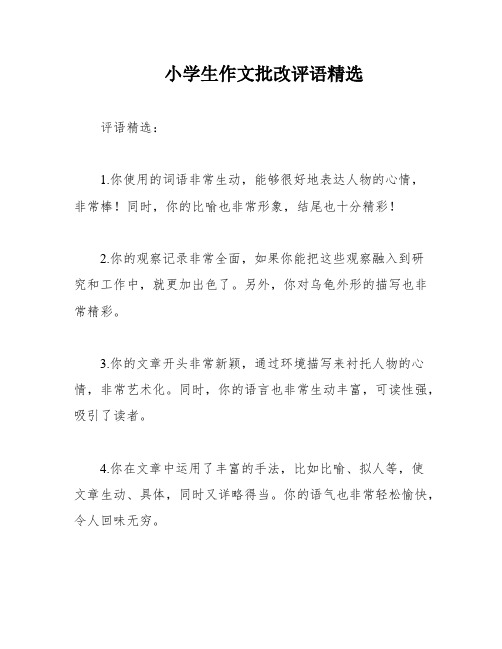 小学生作文批改评语精选

评语精选：

1.你使用的词语非常生动，能够很好地表达人物的心情，非常棒！同时，你的比喻也非常形象，结尾也十分精彩！

2.你的观察记录非常全面，如果你能把这些观察融入到研究和工作中，就更加出色了。另外，你对乌龟外形的描写也非常精彩。

3.你的文章开头非常新颖，通过环境描写来衬托人物的心情，非常艺术化。同时，你的语言也非常生动丰富，可读性强，吸引了读者。

4.你在文章中运用了丰富的手法，比如比喻、拟人等，使文章生动、具体，同时又详略得当。你的语气也非常轻松愉快，令人回味无穷。